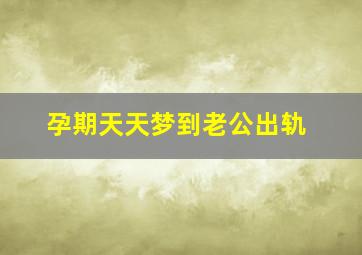 孕期天天梦到老公出轨